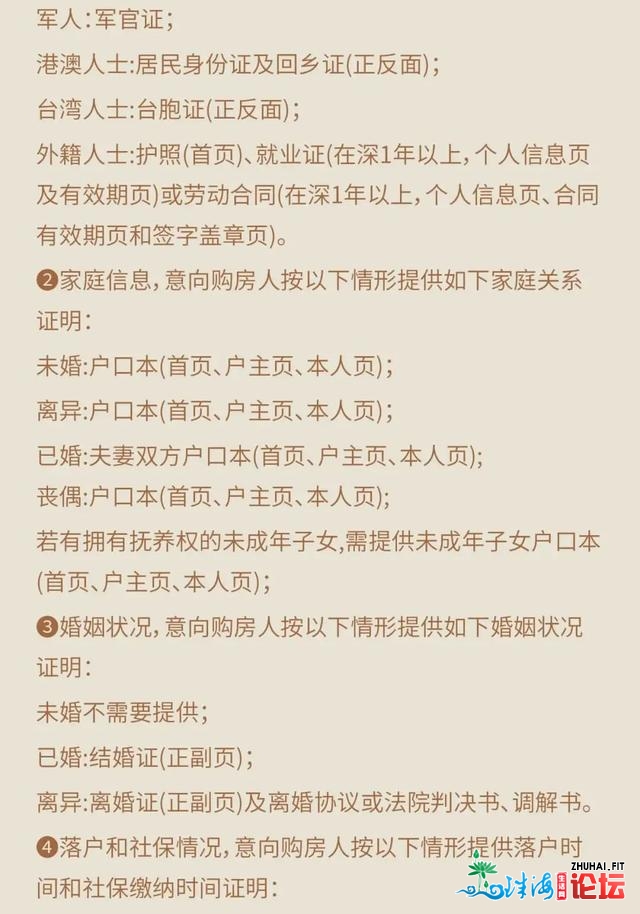 军人:军官证;

港澳人士:居民身份证及回乡证(正反面);

台湾人士:台胞证(正反面);

外籍人士:护照(首页)、就业证(在深1年以上,个人信息页及有效期页)或劳动合同(在深1年以上,个人信息页、合同有效期页和签字盖章页)。

❷家庭信息,意向购房人按以下情形提供如下家庭关系证明:

未婚:户口本(首页、户主页、本人页);

离异:户口本(首页、户主页、本人页);

已婚:夫妻双方户口本(首页、户主页、本人页);

丧偶:户口本(首页、户主页、本人页);

若有拥有抚养权的未成年子女,需提供未成年子女户口本(首页、户主页、本人页);

❸婚姻状况,意向购房人按以下情形提供如下婚姻状况证明:

未婚不需要提供;

已婚:结婚证(正副页);

离异:离婚证(正副页)及离婚协议或法院判决书、调解书。

❹落户和社保情况,意向购房人按以下情形提供落户时间和社保缴纳时间证明:

ZHUHAI.FIT 珠海论坛